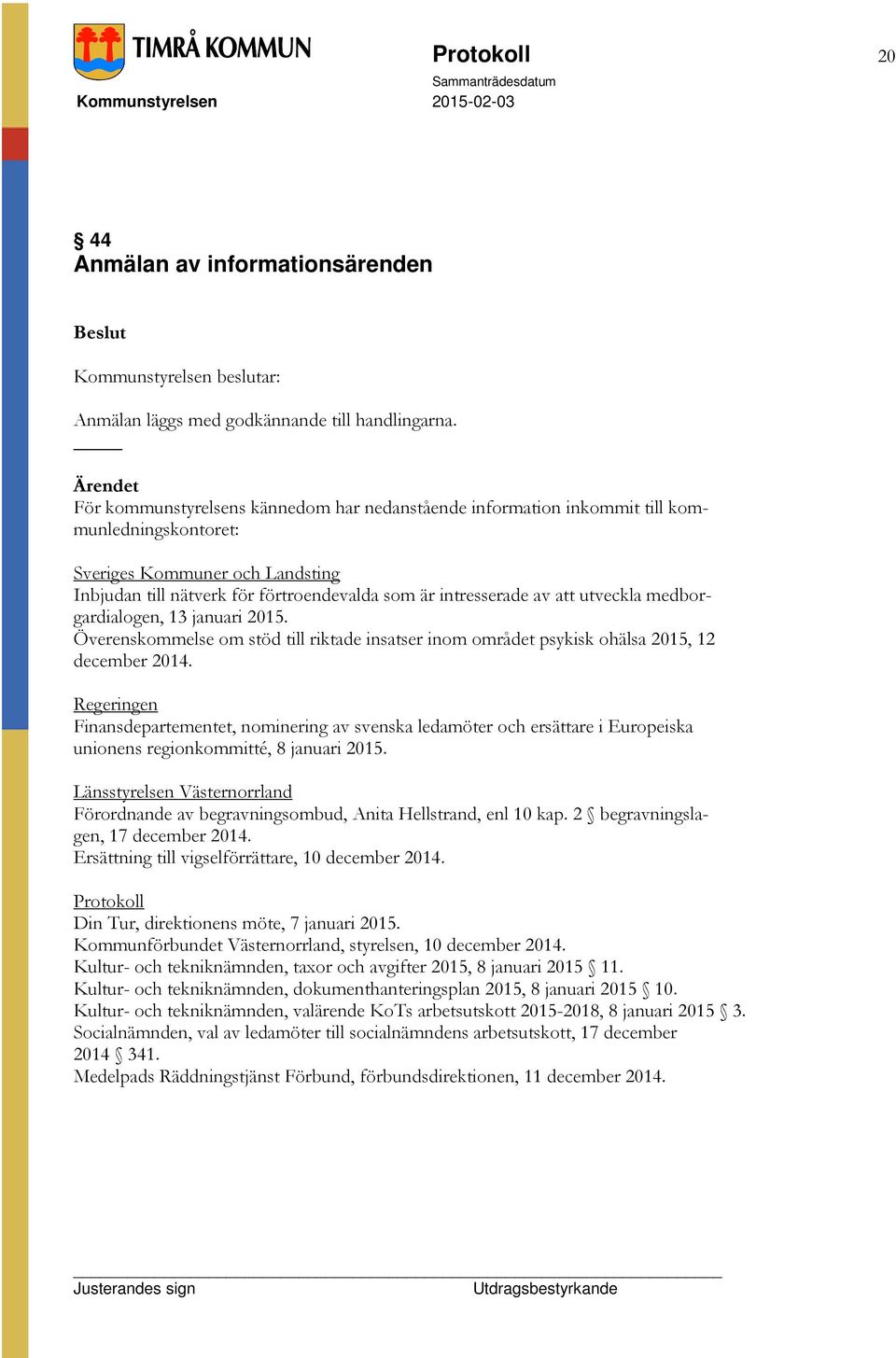 TIMRÅ KOMMUN

Kommunstyrelsen

Protokoll

Sammanträdesdatum
2015-02-03

20

§ 44
Anmälan av informationsärenden

Beslut

Kommunstyrelsen beslutar:

Anmälan läggs med godkännande till handlingarna.

Ärendet
För kommunstyrelsens kännedom har nedanstående information inkommit till kommunledningskontoret:

Sveriges Kommuner och Landsting
Inbjudan till nätverk för förtroendevalda som är intresserade av att utveckla medborgardialogen, 13 januari 2015.
Överenskommelse om stöd till riktade insatser inom området psykisk ohälsa 2015, 12 december 2014.

Regeringen
Finansdepartementet, nominering av svenska ledamöter och ersättare i Europeiska unionens regionkommitté, 8 januari 2015.

Länsstyrelsen Västernorrland
Förordnande av begravningsombud, Anita Hellstrand, enl 10 kap. 2 § begravningslagen, 17 december 2014.
Ersättning till vigselförrättare, 10 december 2014.

Protokoll
Din Tur, direktionens möte, 7 januari 2015.
Kommunförbundet Västernorrland, styrelsen, 10 december 2014.
Kultur- och tekniknämnden, taxor och avgifter 2015, 8 januari 2015 § 11.
Kultur- och tekniknämnden, dokumenthanteringsplan 2015, 8 januari 2015 § 10.
Kultur- och tekniknämnden, valärende KoTs arbetsutskott 2015-2018, 8 januari 2015 § 3.
Socialnämnden, val av ledamöter till socialnämndens arbetsutskott, 17 december 2014 § 341.
Medelpads Räddningstjänst Förbund, förbundsdirektionen, 11 december 2014.

Justerandes sign

Utdragsbestyrkande